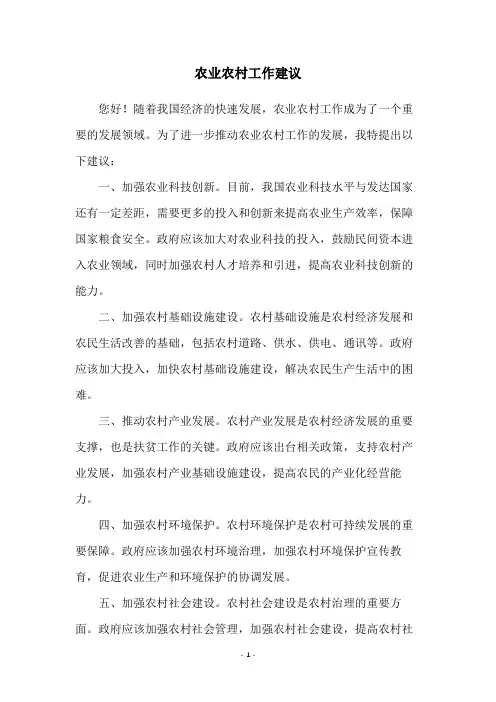 农业农村工作建议

您好！随着我国经济的快速发展，农业农村工作成为了一个重要的发展领域。为了进一步推动农业农村工作的发展，我特提出以下建议：

一、加强农业科技创新。目前，我国农业科技水平与发达国家还有一定差距，需要更多的投入和创新来提高农业生产效率，保障国家粮食安全。政府应该加大对农业科技的投入，鼓励民间资本进入农业领域，同时加强农村人才培养和引进，提高农业科技创新的能力。

二、加强农村基础设施建设。农村基础设施是农村经济发展和农民生活改善的基础，包括农村道路、供水、供电、通讯等。政府应该加大投入，加快农村基础设施建设，解决农民生产生活中的困难。

三、推动农村产业发展。农村产业发展是农村经济发展的重要支撑，也是扶贫工作的关键。政府应该出台相关政策，支持农村产业发展，加强农村产业基础设施建设，提高农民的产业化经营能力。

四、加强农村环境保护。农村环境保护是农村可持续发展的重要保障。政府应该加强农村环境治理，加强农村环境保护宣传教育，促进农业生产和环境保护的协调发展。

五、加强农村社会建设。农村社会建设是农村治理的重要方面。政府应该加强农村社会管理，加强农村社会建设，提高农村社

- 1 -